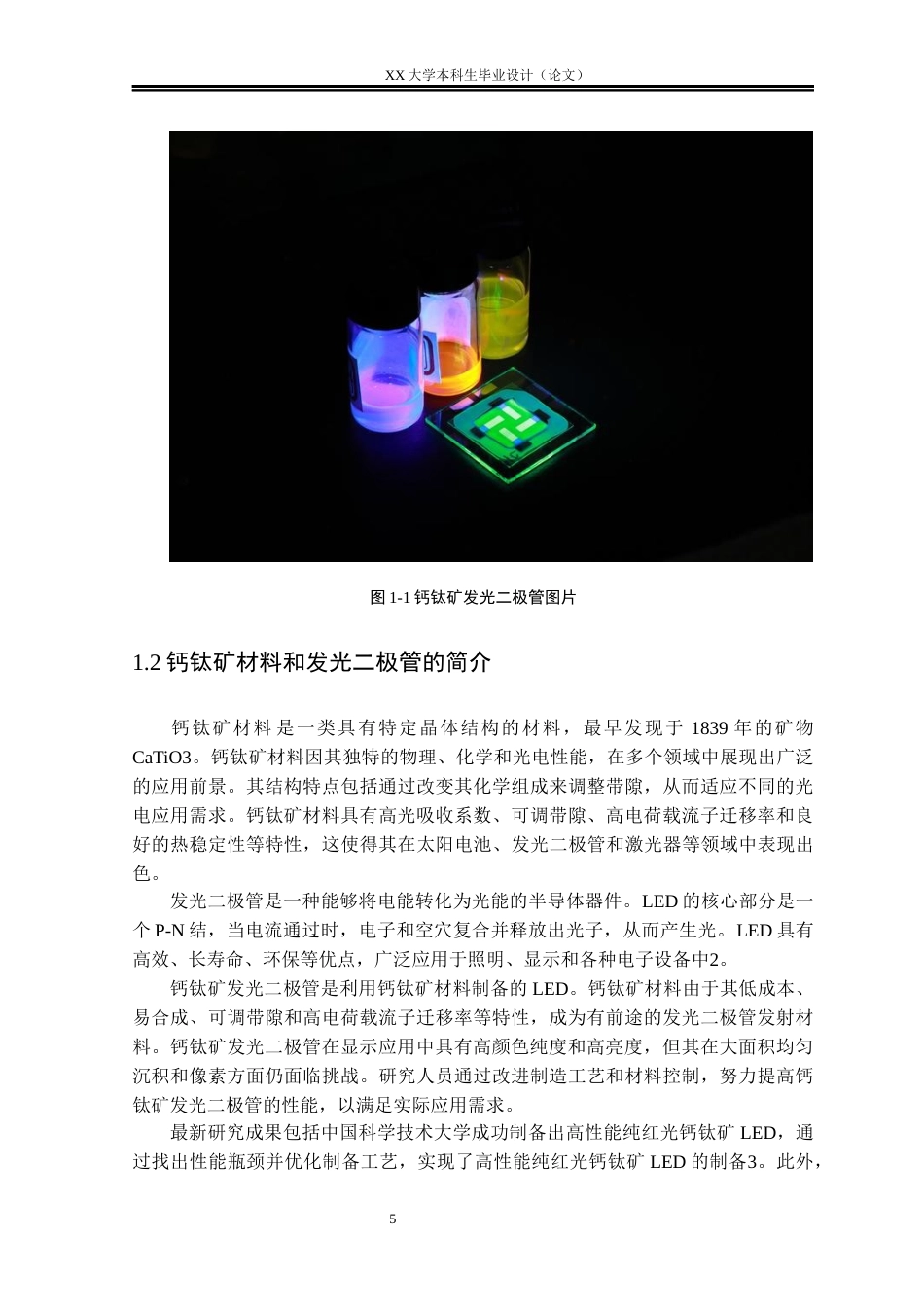 XX 大学本科生毕业设计（论文）

图 1-1 钙钛矿发光二极管图片

1.2 钙钛矿材料和发光二极管的简介

钙钛矿材料是一类具有特定晶体结构的材料，最早发现于 1839 年的矿物 CaTiO3。钙钛矿材料因其独特的物理、化学和光电性能，在多个领域中展现出广泛的应用前景。其结构特点包括通过改变其化学组成来调整带隙，从而适应不同的光电应用需求。钙钛矿材料具有高光吸收系数、可调带隙、高电荷载流子迁移率和良好的热稳定性等特性，这使得其在太阳电池、发光二极管和激光器等领域中表现出色。

发光二极管是一种能够将电能转化为光能的半导体器件。LED 的核心部分是一个 P-N 结，当电流通过时，电子和空穴复合并释放出光子，从而产生光。LED 具有高效、长寿命、环保等优点，广泛应用于照明、显示和各种电子设备中2。

钙钛矿发光二极管是利用钙钛矿材料制备的 LED。钙钛矿材料由于其低成本、易合成、可调带隙和高电荷载流子迁移率等特性，成为有前途的发光二极管发射材料。钙钛矿发光二极管在显示应用中具有高颜色纯度和高亮度，但其在大面积均匀沉积和像素方面仍面临挑战。研究人员通过改进制造工艺和材料控制，努力提高钙钛矿发光二极管的性能，以满足实际应用需求。

最新研究成果包括中国科学技术大学成功制备出高性能纯红光钙钛矿 LED，通过找出性能瓶颈并优化制备工艺，实现了高性能纯红光钙钛矿 LED 的制备3。此外，

5